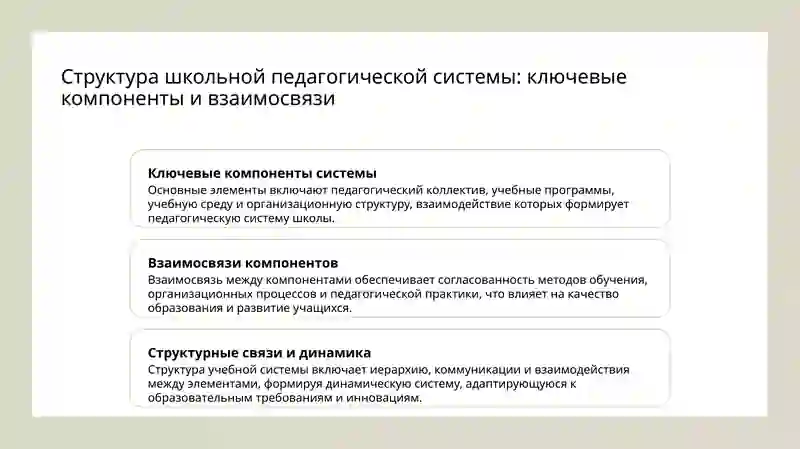 Структура школьной педагогической системы: ключевые компоненты и взаимосвязи

Ключевые компоненты системы
Основные элементы включают педагогический коллектив, учебные программы, учебную среду и организационную структуру, взаимодействие которых формирует педагогическую систему школы.

Взаимосвязи компонентов
Взаимосвязь между компонентами обеспечивает согласованность методов обучения, организационных процессов и педагогической практики, что влияет на качество образования и развитие учащихся.

Структурные связи и динамика
Структура учебной системы включает иерархию, коммуникации и взаимодействия между элементами, формируя динамическую систему, адаптирующуюся к образовательным требованиям и инновациям.